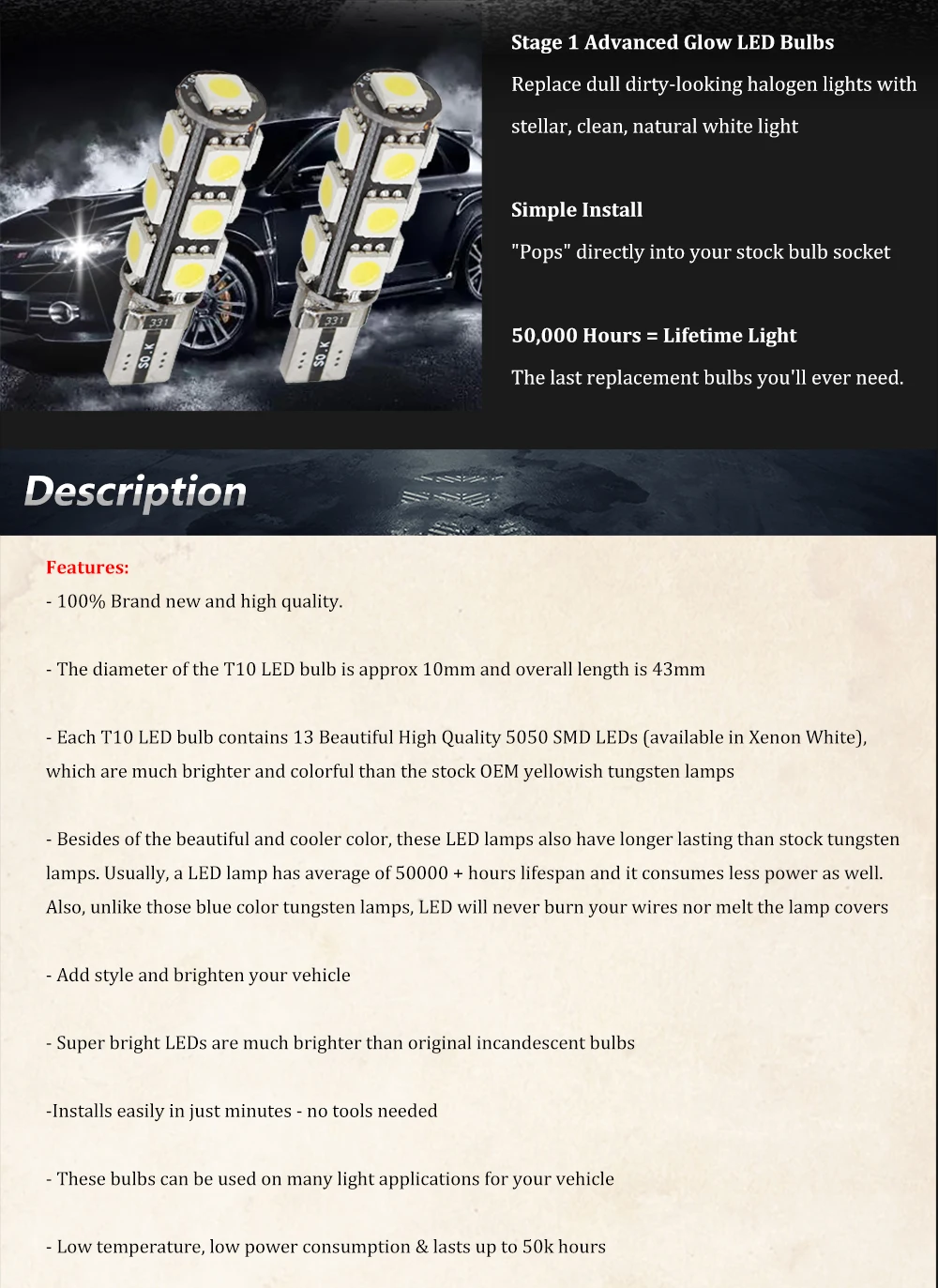 Stage 1 Advanced Glow LED Bulbs

Replace dull dirty-looking halogen lights with stellar, clean, natural white light

Simple Install

"Pops" directly into your stock bulb socket

50,000 Hours = Lifetime Light

The last replacement bulbs you'll ever need.

Description

Features:

- 100% Brand new and high quality.

- The diameter of the T10 LED bulb is approx 10mm and overall length is 43mm

- Each T10 LED bulb contains 13 Beautiful High Quality 5050 SMD LEDs (available in Xenon White), which are much brighter and colorful than the stock OEM yellowish tungsten lamps

- Besides of the beautiful and cooler color, these LED lamps also have longer lasting than stock tungsten lamps. Usually, a LED lamp has average of 50000 + hours lifespan and it consumes less power as well. Also, unlike those blue color tungsten lamps, LED will never burn your wires nor melt the lamp covers

- Add style and brighten your vehicle

- Super bright LEDs are much brighter than original incandescent bulbs

-Installs easily in just minutes - no tools needed

- These bulbs can be used on many light applications for your vehicle

- Low temperature, low power consumption & lasts up to 50k hours